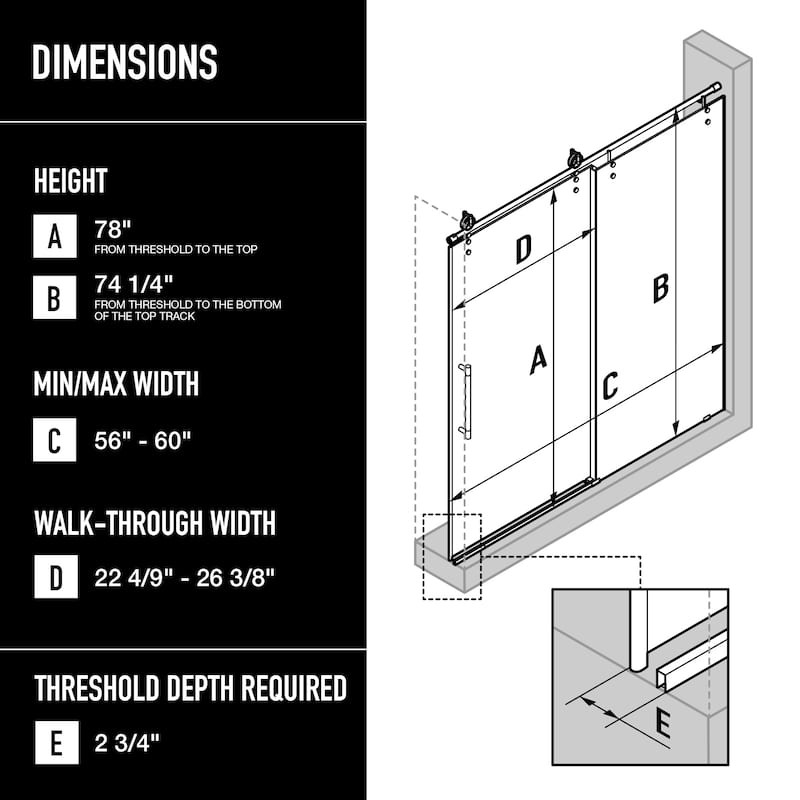 DIMENSIONS

HEIGHT

A 78"
FROM THRESHOLD TO THE TOP

B 74 1/4"
FROM THRESHOLD TO THE BOTTOM OF THE TOP TRACK

MIN/MAX WIDTH

C 56" - 60"

WALK-THROUGH WIDTH

D 22 4/9" - 26 3/8"

THRESHOLD DEPTH REQUIRED

E 2 3/4"

D
A
B
C
E